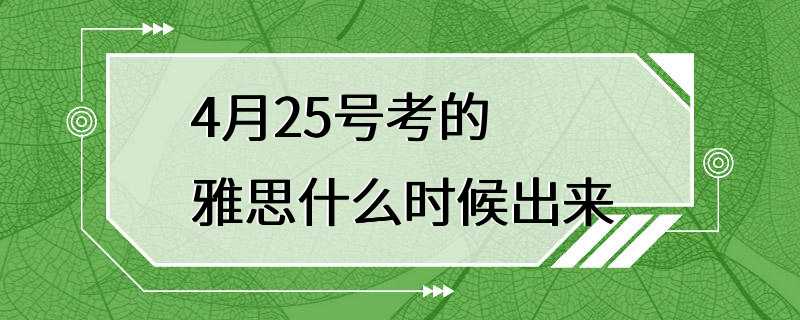 4月25号考的
雅思什么时候出来